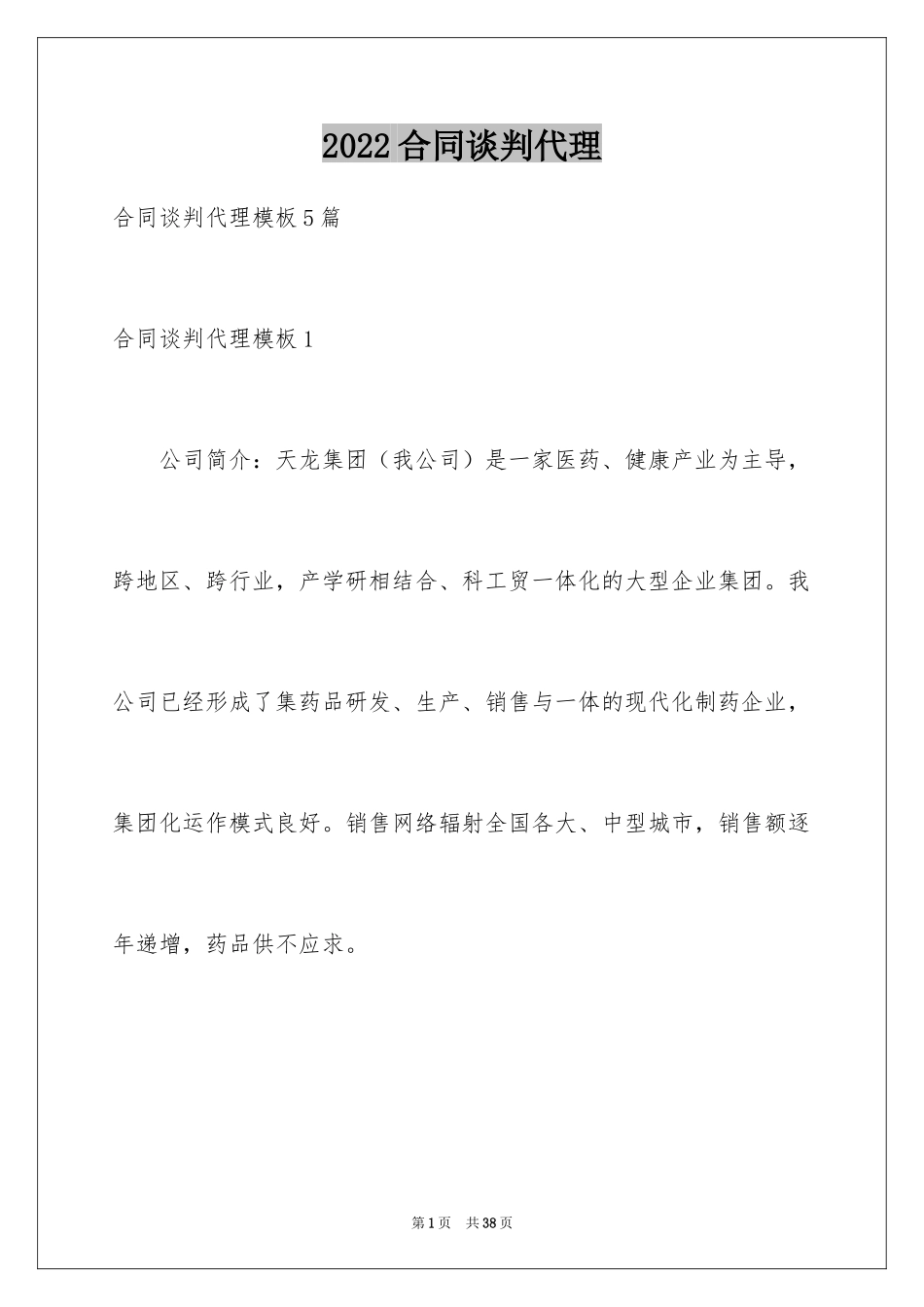 2022合同谈判代理

合同谈判代理模板5篇

合同谈判代理模板1

公司简介：天龙集团（我公司）是一家医药、健康产业为主导，跨地区、跨行业，产学研相结合、科工贸一体化的大型企业集团。我公司已经形成了集药品研发、生产、销售与一体的现代化制药企业，集团化运作模式良好。销售网络辐射全国各大、中型城市，销售额逐年递增，药品供不应求。

第1页 共38页